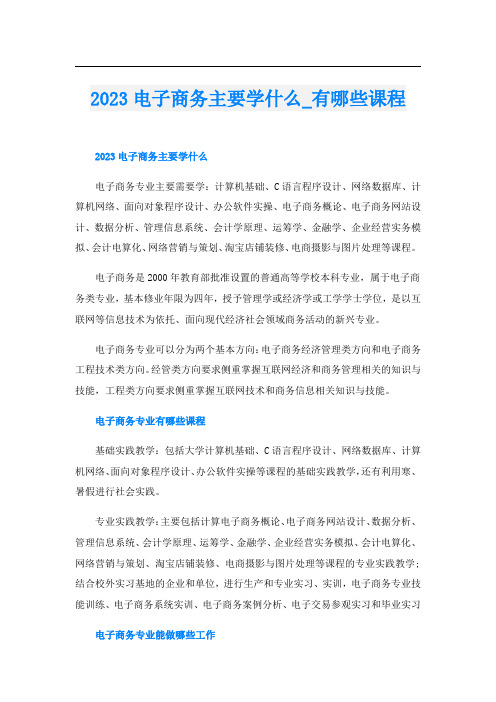 2023 电子商务主要学什么_有哪些课程

2023 电子商务主要学什么

电子商务专业主要需要学：计算机基础、C 语言程序设计、网络数据库、计算机网络、面向对象程序设计、办公软件实操、电子商务概论、电子商务网站设计、数据分析、管理信息系统、会计学原理、运筹学、金融学、企业经营实务模拟、会计电算化、网络营销与策划、淘宝店铺装修、电商摄影与图片处理等课程。

电子商务是 2000 年教育部批准设置的普通高等学校本科专业，属于电子商务类专业，基本修业年限为四年，授予管理学或经济学或工学学士学位，是以互联网等信息技术为依托、面向现代经济社会领域商务活动的新兴专业。

电子商务专业可以分为两个基本方向：电子商务经济管理类方向和电子商务工程技术类方向。经管类方向要求侧重掌握互联网经济和商务管理相关的知识与技能，工程类方向要求侧重掌握互联网技术和商务信息相关知识与技能。

电子商务专业有哪些课程

基础实践教学：包括大学计算机基础、C 语言程序设计、网络数据库、计算机网络、面向对象程序设计、办公软件实操等课程的基础实践教学，还有利用寒、暑假进行社会实践。

专业实践教学：主要包括计算电子商务概论、电子商务网站设计、数据分析、管理信息系统、会计学原理、运筹学、金融学、企业经营实务模拟、会计电算化、网络营销与策划、淘宝店铺装修、电商摄影与图片处理等课程的专业实践教学；结合校外实习基地的企业和单位，进行生产和专业实习、实训，电子商务专业技能训练、电子商务系统实训、电子商务案例分析、电子交易参观实习和毕业实习

电子商务专业能做哪些工作